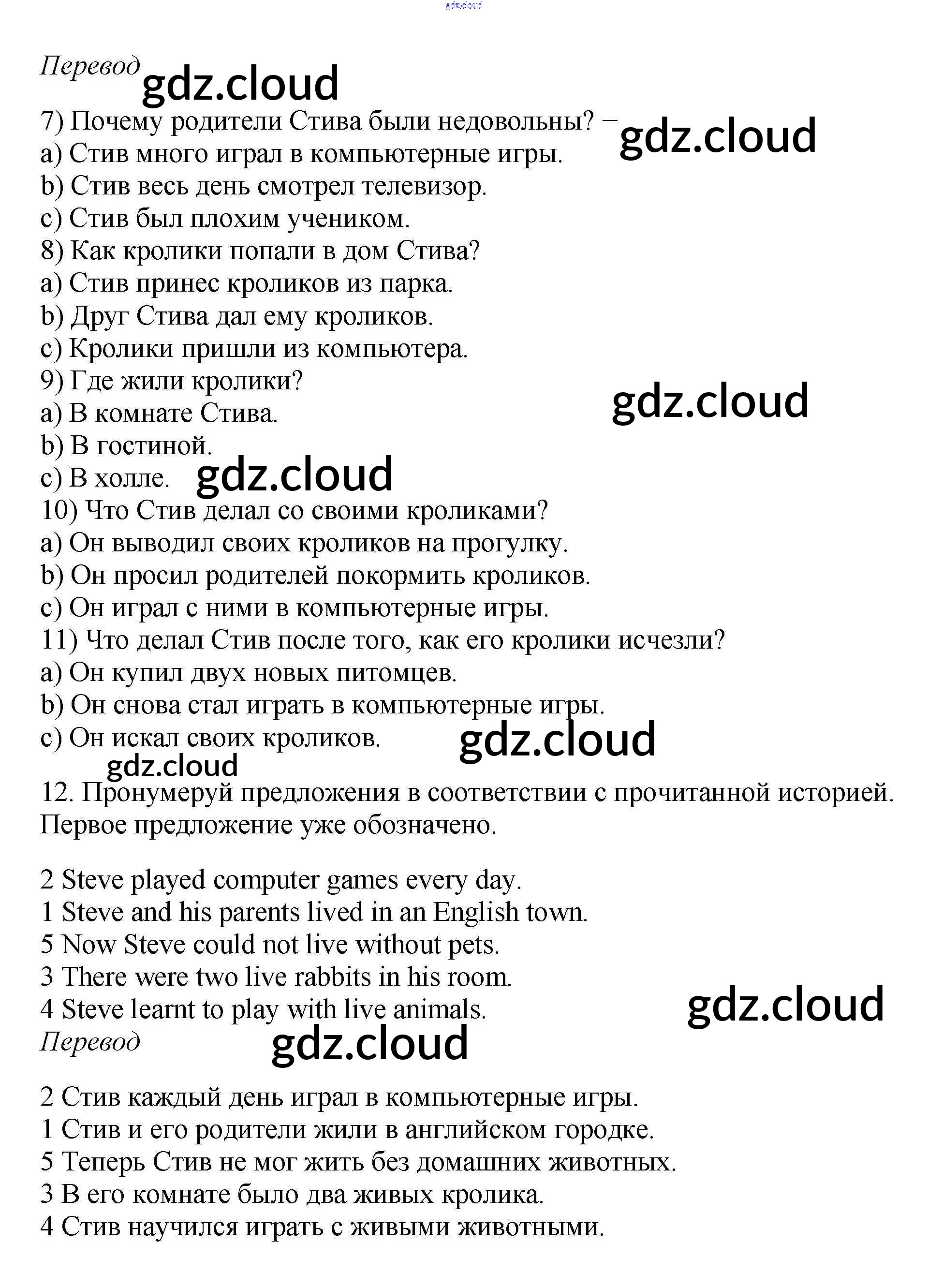 gdz.cloud

Перевод gdz.cloud

7) Почему родители Стива были недовольны? – gdz.cloud
a) Стив много играл в компьютерные игры.
b) Стив весь день смотрел телевизор.
c) Стив был плохим учеником.
8) Как кролики попали в дом Стива?
a) Стив принес кроликов из парка.
b) Друг Стива дал ему кроликов.
c) Кролики пришли из компьютера.
9) Где жили кролики? gdz.cloud
a) В комнате Стива.
b) В гостиной.
c) В холле. gdz.cloud
10) Что Стив делал со своими кроликами?
a) Он выводил своих кроликов на прогулку.
b) Он просил родителей покормить кроликов.
c) Он играл с ними в компьютерные игры.
11) Что делал Стив после того, как его кролики исчезли?
a) Он купил двух новых питомцев.
b) Он снова стал играть в компьютерные игры.
c) Он искал своих кроликов. gdz.cloud
gdz.cloud

12. Пронумеруй предложения в соответствии с прочитанной историей. Первое предложение уже обозначено.

2 Steve played computer games every day.
1 Steve and his parents lived in an English town.
5 Now Steve could not live without pets.
3 There were two live rabbits in his room.
4 Steve learnt to play with live animals. gdz.cloud
Перевод gdz.cloud

2 Стив каждый день играл в компьютерные игры.
1 Стив и его родители жили в английском городке.
5 Теперь Стив не мог жить без домашних животных.
3 В его комнате было два живых кролика.
4 Стив научился играть с живыми животными.